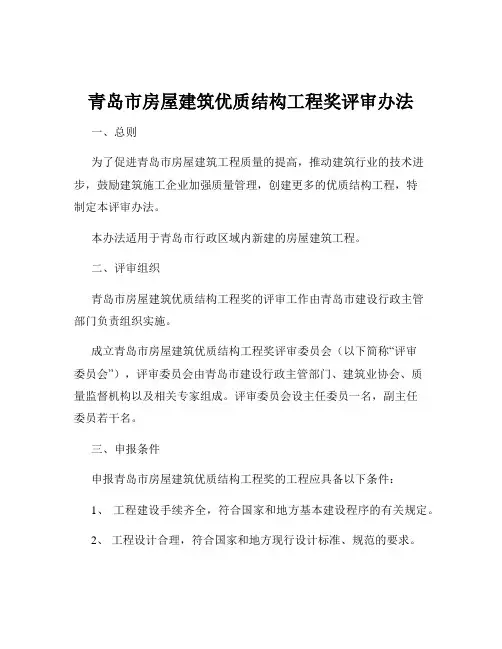 青岛市房屋建筑优质结构工程奖评审办法

一、总则

为了促进青岛市房屋建筑工程质量的提高，推动建筑行业的技术进步，鼓励建筑施工企业加强质量管理，创建更多的优质结构工程，特制定本评审办法。

本办法适用于青岛市行政区域内新建的房屋建筑工程。

二、评审组织

青岛市房屋建筑优质结构工程奖的评审工作由青岛市建设行政主管部门负责组织实施。

成立青岛市房屋建筑优质结构工程奖评审委员会（以下简称“评审委员会”），评审委员会由青岛市建设行政主管部门、建筑业协会、质量监督机构以及相关专家组成。评审委员会设主任委员一名，副主任委员若干名。

三、申报条件

申报青岛市房屋建筑优质结构工程奖的工程应具备以下条件：

1、 工程建设手续齐全，符合国家和地方基本建设程序的有关规定。

2、 工程设计合理，符合国家和地方现行设计标准、规范的要求。